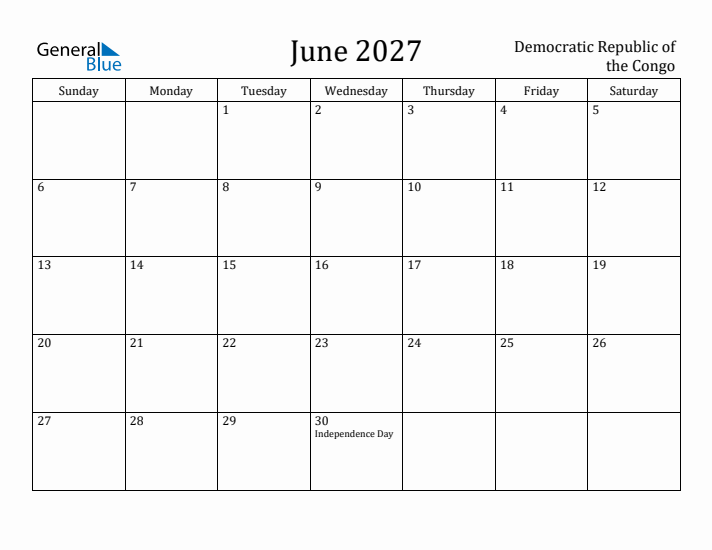 General Blue

June 2027

Democratic Republic of the Congo

| Sunday | Monday | Tuesday | Wednesday | Thursday | Friday | Saturday |
|---|---|---|---|---|---|---|
| | | 1 | 2 | 3 | 4 | 5 |
| 6 | 7 | 8 | 9 | 10 | 11 | 12 |
| 13 | 14 | 15 | 16 | 17 | 18 | 19 |
| 20 | 21 | 22 | 23 | 24 | 25 | 26 |
| 27 | 28 | 29 | 30 Independence Day | | | |